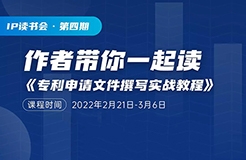 IP读书会 · 第四期

作者带你一起读

《专利申请文件撰写实战教程》

课程时间 2022年2月21日-3月6日